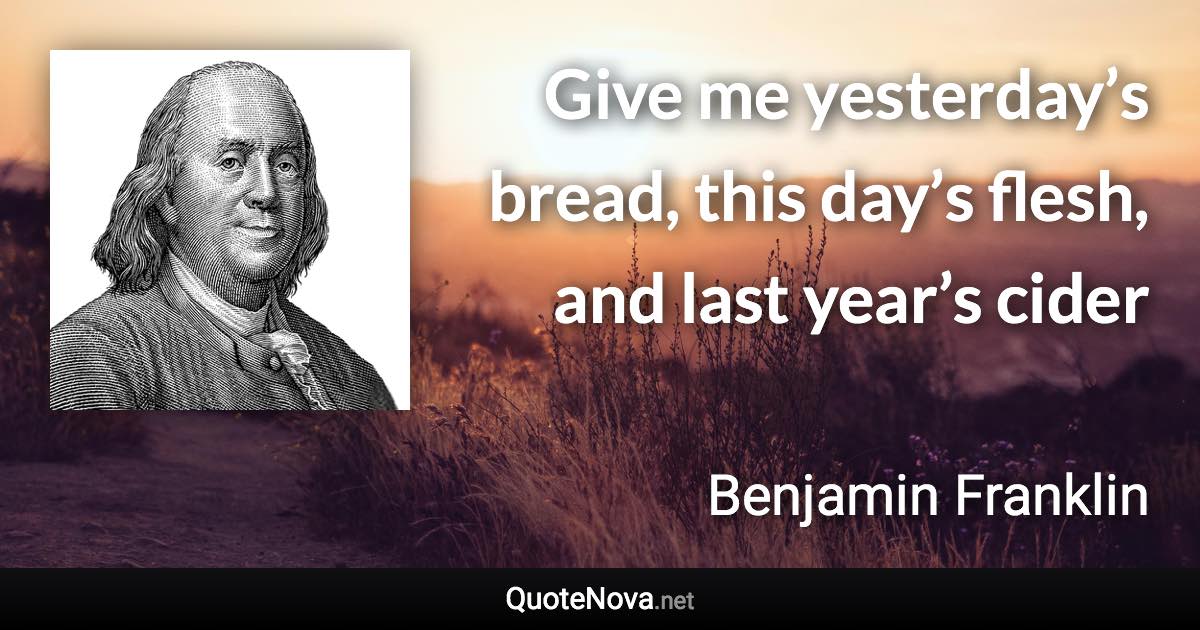 Give me yesterday’s bread, this day’s flesh, and last year’s cider

Benjamin Franklin

QuoteNova.net